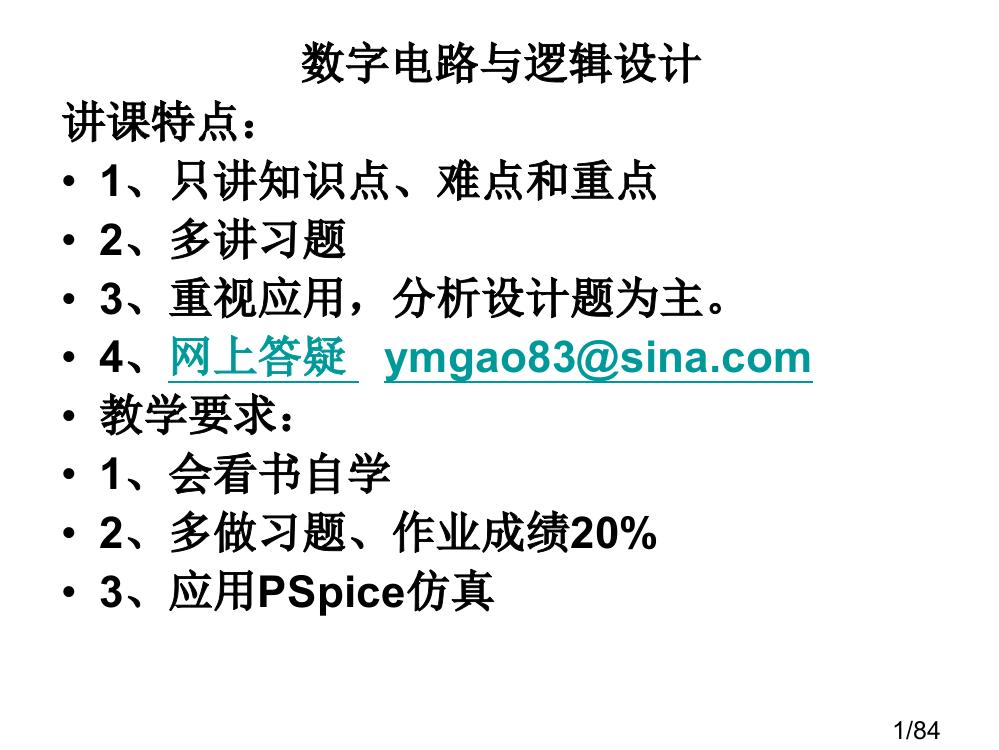 数字电路与逻辑设计

讲课特点：

• 1、只讲知识点、难点和重点
• 2、多讲习题
• 3、重视应用，分析设计题为主。
• 4、网上答疑 ymgao83@sina.com
• 教学要求：
• 1、会看书自学
• 2、多做习题、作业成绩20%
• 3、应用PSpice仿真

1/84